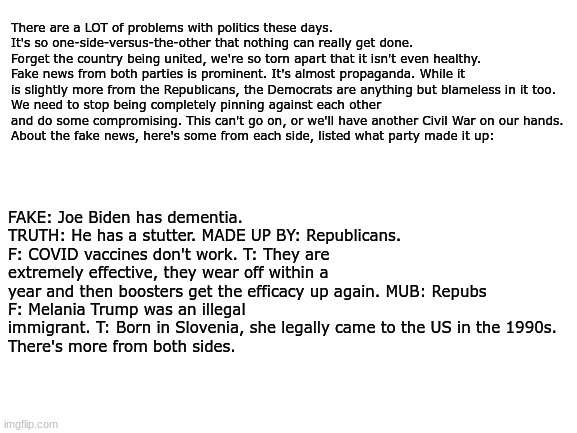 There are a LOT of problems with politics these days.
It's so one-side-versus-the-other that nothing can really get done.
Forget the country being united, we're so torn apart that it isn't even healthy.
Fake news from both parties is prominent. It's almost propaganda. While it is slightly more from the Republicans, the Democrats are anything but blameless in it too.
We need to stop being completely pinning against each other and do some compromising. This can't go on, or we'll have another Civil War on our hands.
About the fake news, here's some from each side, listed what party made it up:

FAKE: Joe Biden has dementia.
TRUTH: He has a stutter. MADE UP BY: Republicans.
F: COVID vaccines don't work. T: They are extremely effective, they wear off within a year and then boosters get the efficacy up again. MUB: Repubs
F: Melania Trump was an illegal immigrant. T: Born in Slovenia, she legally came to the US in the 1990s.
There's more from both sides.

imgflip.com